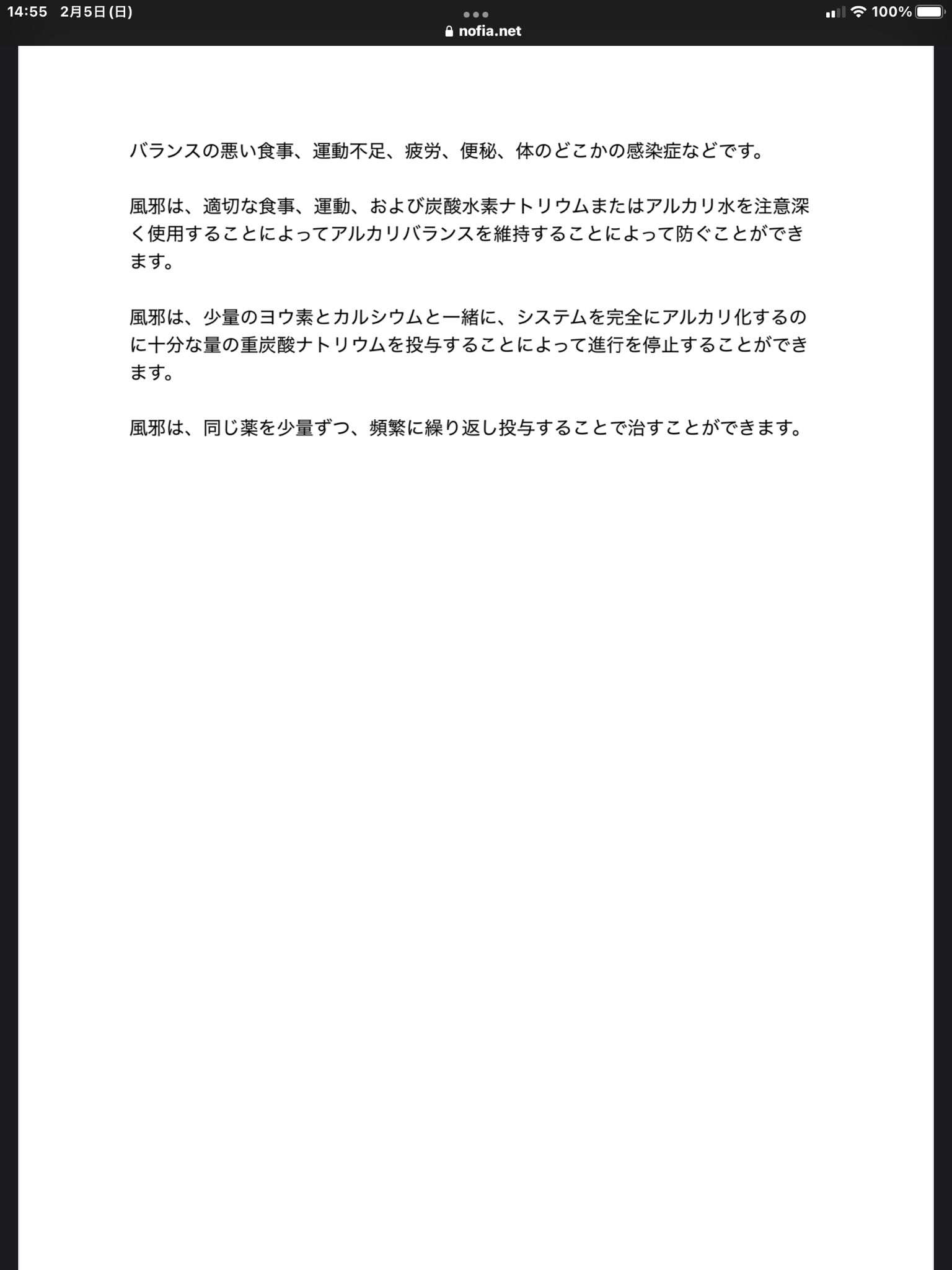 14:55 2月5日(日)

nofia.net

100%

バランスの悪い食事、運動不足、疲労、便秘、体のどこかの感染症などです。

風邪は、適切な食事、運動、および炭酸水素ナトリウムまたはアルカリ水を注意深く使用することによってアルカリバランスを維持することによって防ぐことができます。

風邪は、少量のヨウ素とカルシウムと一緒に、システムを完全にアルカリ化するのに十分な量の重炭酸ナトリウムを投与することによって進行を停止することができます。

風邪は、同じ薬を少量ずつ、頻繁に繰り返し投与することで治すことができます。